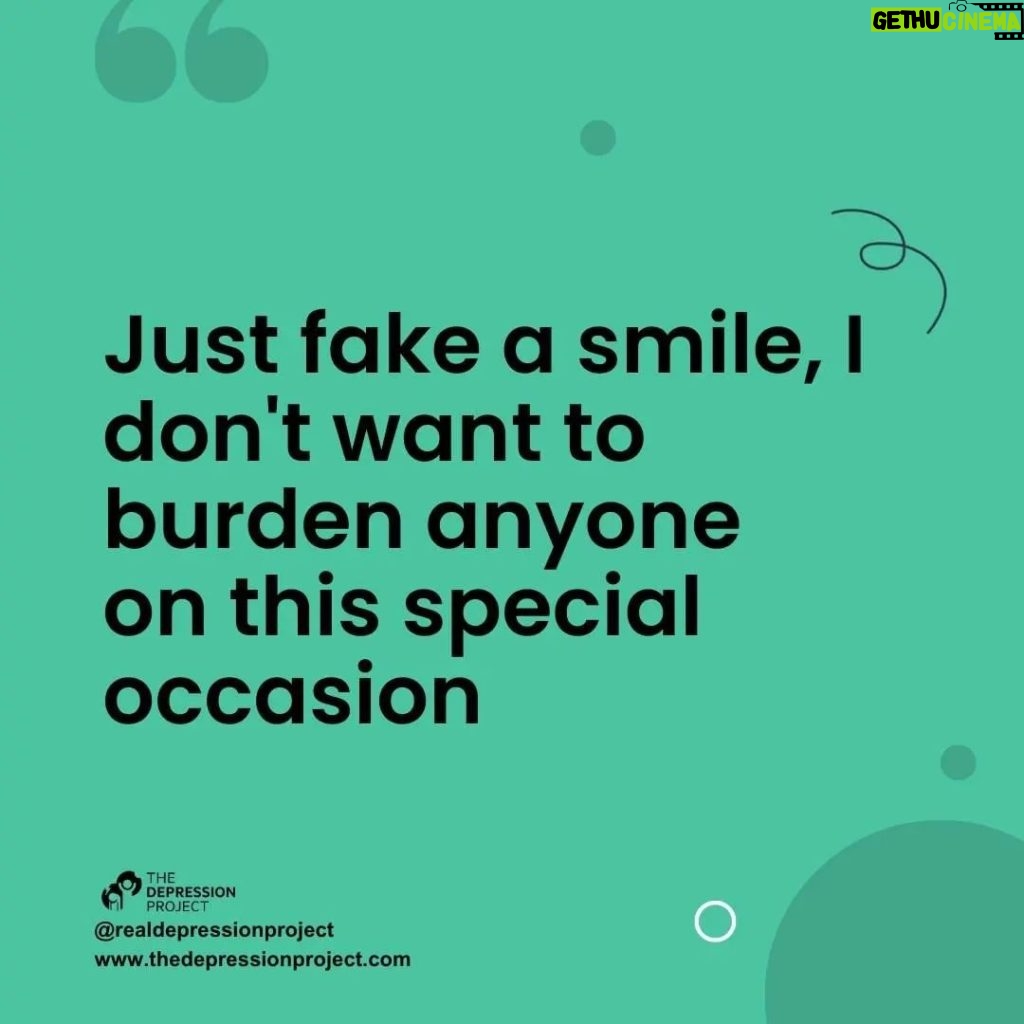 GETHU CINEMA

Just fake a smile, I don't want to burden anyone on this special occasion

THE DEPRESSION PROJECT
@realdepressionproject
www.thedepressionproject.com